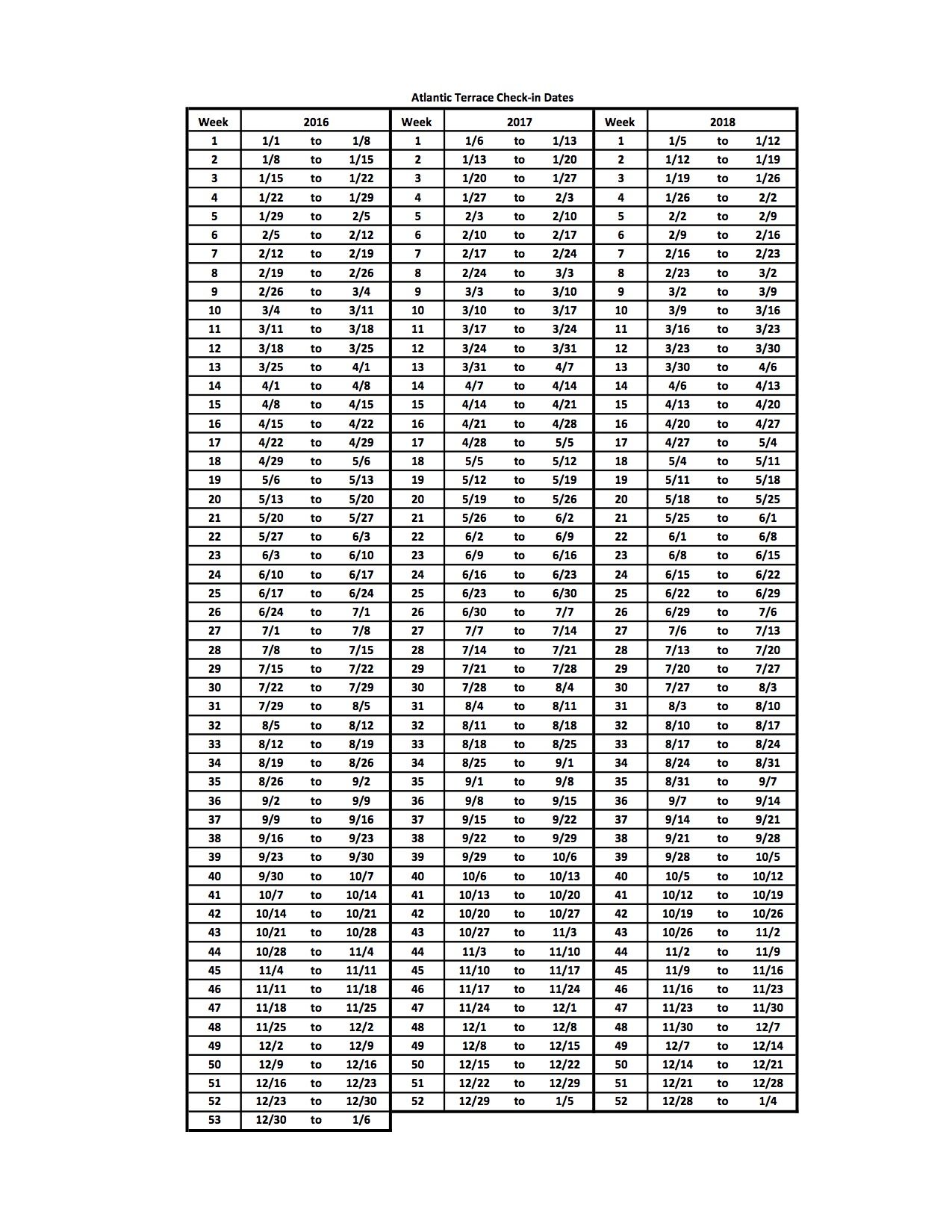 Atlantic Terrace Check-in Dates

| Week | 2016 | | | Week | 2017 | | | Week | 2018 | | |
|---|---|---|---|---|---|---|---|---|---|---|---|
| 1 | 1/1 | to | 1/8 | 1 | 1/6 | to | 1/13 | 1 | 1/5 | to | 1/12 |
| 2 | 1/8 | to | 1/15 | 2 | 1/13 | to | 1/20 | 2 | 1/12 | to | 1/19 |
| 3 | 1/15 | to | 1/22 | 3 | 1/20 | to | 1/27 | 3 | 1/19 | to | 1/26 |
| 4 | 1/22 | to | 1/29 | 4 | 1/27 | to | 2/3 | 4 | 1/26 | to | 2/2 |
| 5 | 1/29 | to | 2/5 | 5 | 2/3 | to | 2/10 | 5 | 2/2 | to | 2/9 |
| 6 | 2/5 | to | 2/12 | 6 | 2/10 | to | 2/17 | 6 | 2/9 | to | 2/16 |
| 7 | 2/12 | to | 2/19 | 7 | 2/17 | to | 2/24 | 7 | 2/16 | to | 2/23 |
| 8 | 2/19 | to | 2/26 | 8 | 2/24 | to | 3/3 | 8 | 2/23 | to | 3/2 |
| 9 | 2/26 | to | 3/4 | 9 | 3/3 | to | 3/10 | 9 | 3/2 | to | 3/9 |
| 10 | 3/4 | to | 3/11 | 10 | 3/10 | to | 3/17 | 10 | 3/9 | to | 3/16 |
| 11 | 3/11 | to | 3/18 | 11 | 3/17 | to | 3/24 | 11 | 3/16 | to | 3/23 |
| 12 | 3/18 | to | 3/25 | 12 | 3/24 | to | 3/31 | 12 | 3/23 | to | 3/30 |
| 13 | 3/25 | to | 4/1 | 13 | 3/31 | to | 4/7 | 13 | 3/30 | to | 4/6 |
| 14 | 4/1 | to | 4/8 | 14 | 4/7 | to | 4/14 | 14 | 4/6 | to | 4/13 |
| 15 | 4/8 | to | 4/15 | 15 | 4/14 | to | 4/21 | 15 | 4/13 | to | 4/20 |
| 16 | 4/15 | to | 4/22 | 16 | 4/21 | to | 4/28 | 16 | 4/20 | to | 4/27 |
| 17 | 4/22 | to | 4/29 | 17 | 4/28 | to | 5/5 | 17 | 4/27 | to | 5/4 |
| 18 | 4/29 | to | 5/6 | 18 | 5/5 | to | 5/12 | 18 | 5/4 | to | 5/11 |
| 19 | 5/6 | to | 5/13 | 19 | 5/12 | to | 5/19 | 19 | 5/11 | to | 5/18 |
| 20 | 5/13 | to | 5/20 | 20 | 5/19 | to | 5/26 | 20 | 5/18 | to | 5/25 |
| 21 | 5/20 | to | 5/27 | 21 | 5/26 | to | 6/2 | 21 | 5/25 | to | 6/1 |
| 22 | 5/27 | to | 6/3 | 22 | 6/2 | to | 6/9 | 22 | 6/1 | to | 6/8 |
| 23 | 6/3 | to | 6/10 | 23 | 6/9 | to | 6/16 | 23 | 6/8 | to | 6/15 |
| 24 | 6/10 | to | 6/17 | 24 | 6/16 | to | 6/23 | 24 | 6/15 | to | 6/22 |
| 25 | 6/17 | to | 6/24 | 25 | 6/23 | to | 6/30 | 25 | 6/22 | to | 6/29 |
| 26 | 6/24 | to | 7/1 | 26 | 6/30 | to | 7/7 | 26 | 6/29 | to | 7/6 |
| 27 | 7/1 | to | 7/8 | 27 | 7/7 | to | 7/14 | 27 | 7/6 | to | 7/13 |
| 28 | 7/8 | to | 7/15 | 28 | 7/14 | to | 7/21 | 28 | 7/13 | to | 7/20 |
| 29 | 7/15 | to | 7/22 | 29 | 7/21 | to | 7/28 | 29 | 7/20 | to | 7/27 |
| 30 | 7/22 | to | 7/29 | 30 | 7/28 | to | 8/4 | 30 | 7/27 | to | 8/3 |
| 31 | 7/29 | to | 8/5 | 31 | 8/4 | to | 8/11 | 31 | 8/3 | to | 8/10 |
| 32 | 8/5 | to | 8/12 | 32 | 8/11 | to | 8/18 | 32 | 8/10 | to | 8/17 |
| 33 | 8/12 | to | 8/19 | 33 | 8/18 | to | 8/25 | 33 | 8/17 | to | 8/24 |
| 34 | 8/19 | to | 8/26 | 34 | 8/25 | to | 9/1 | 34 | 8/24 | to | 8/31 |
| 35 | 8/26 | to | 9/2 | 35 | 9/1 | to | 9/8 | 35 | 8/31 | to | 9/7 |
| 36 | 9/2 | to | 9/9 | 36 | 9/8 | to | 9/15 | 36 | 9/7 | to | 9/14 |
| 37 | 9/9 | to | 9/16 | 37 | 9/15 | to | 9/22 | 37 | 9/14 | to | 9/21 |
| 38 | 9/16 | to | 9/23 | 38 | 9/22 | to | 9/29 | 38 | 9/21 | to | 9/28 |
| 39 | 9/23 | to | 9/30 | 39 | 9/29 | to | 10/6 | 39 | 9/28 | to | 10/5 |
| 40 | 9/30 | to | 10/7 | 40 | 10/6 | to | 10/13 | 40 | 10/5 | to | 10/12 |
| 41 | 10/7 | to | 10/14 | 41 | 10/13 | to | 10/20 | 41 | 10/12 | to | 10/19 |
| 42 | 10/14 | to | 10/21 | 42 | 10/20 | to | 10/27 | 42 | 10/19 | to | 10/26 |
| 43 | 10/21 | to | 10/28 | 43 | 10/27 | to | 11/3 | 43 | 10/26 | to | 11/2 |
| 44 | 10/28 | to | 11/4 | 44 | 11/3 | to | 11/10 | 44 | 11/2 | to | 11/9 |
| 45 | 11/4 | to | 11/11 | 45 | 11/10 | to | 11/17 | 45 | 11/9 | to | 11/16 |
| 46 | 11/11 | to | 11/18 | 46 | 11/17 | to | 11/24 | 46 | 11/16 | to | 11/23 |
| 47 | 11/18 | to | 11/25 | 47 | 11/24 | to | 12/1 | 47 | 11/23 | to | 11/30 |
| 48 | 11/25 | to | 12/2 | 48 | 12/1 | to | 12/8 | 48 | 11/30 | to | 12/7 |
| 49 | 12/2 | to | 12/9 | 49 | 12/8 | to | 12/15 | 49 | 12/7 | to | 12/14 |
| 50 | 12/9 | to | 12/16 | 50 | 12/15 | to | 12/22 | 50 | 12/14 | to | 12/21 |
| 51 | 12/16 | to | 12/23 | 51 | 12/22 | to | 12/29 | 51 | 12/21 | to | 12/28 |
| 52 | 12/23 | to | 12/30 | 52 | 12/29 | to | 1/5 | 52 | 12/28 | to | 1/4 |
| 53 | 12/30 | to | 1/6 | | | | | | | | |